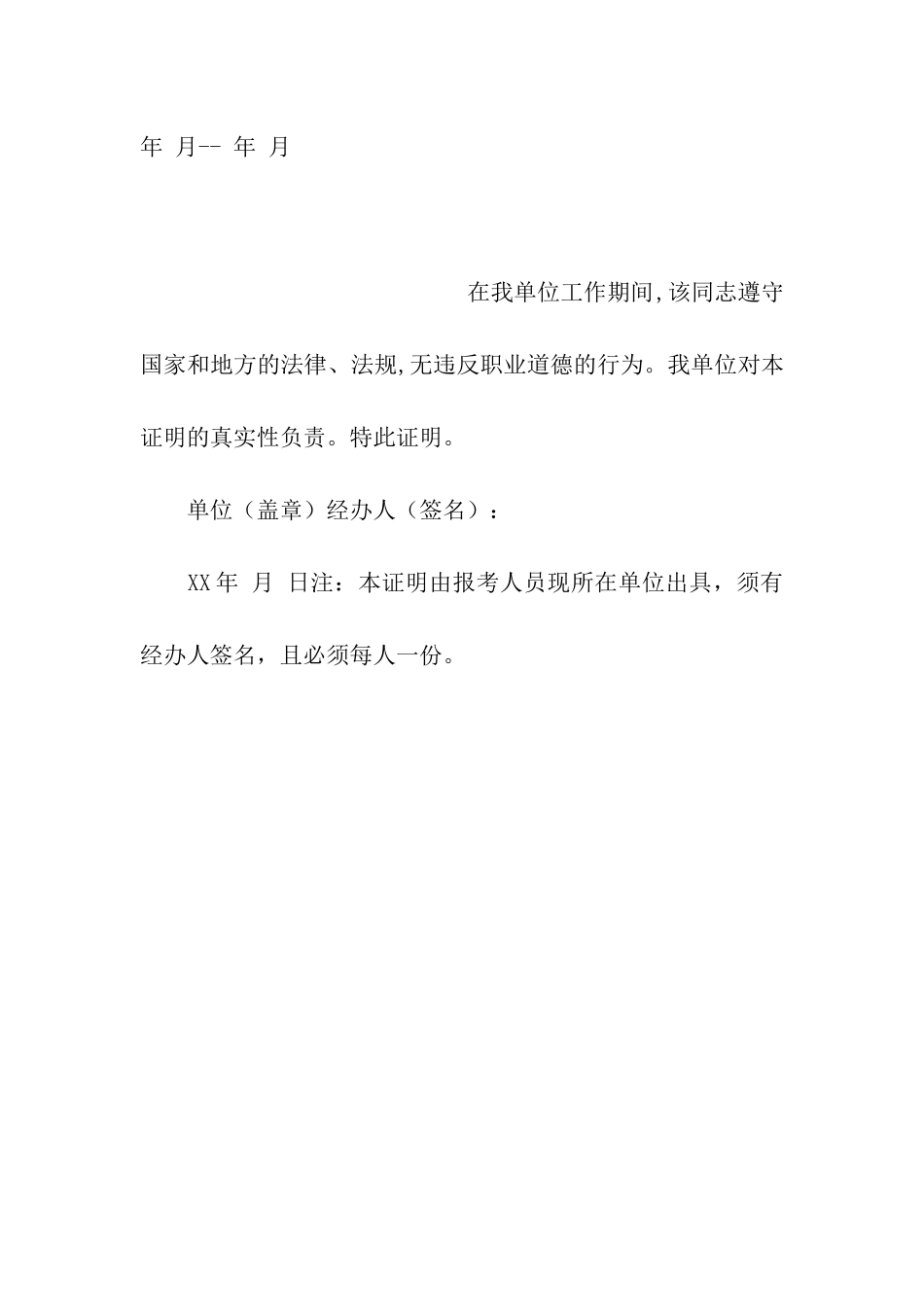 年 月-- 年 月

在我单位工作期间,该同志遵守国家和地方的法律、法规,无违反职业道德的行为。我单位对本证明的真实性负责。特此证明。

单位（盖章）经办人（签名）：

XX年 月 日注：本证明由报考人员现所在单位出具，须有经办人签名，且必须每人一份。